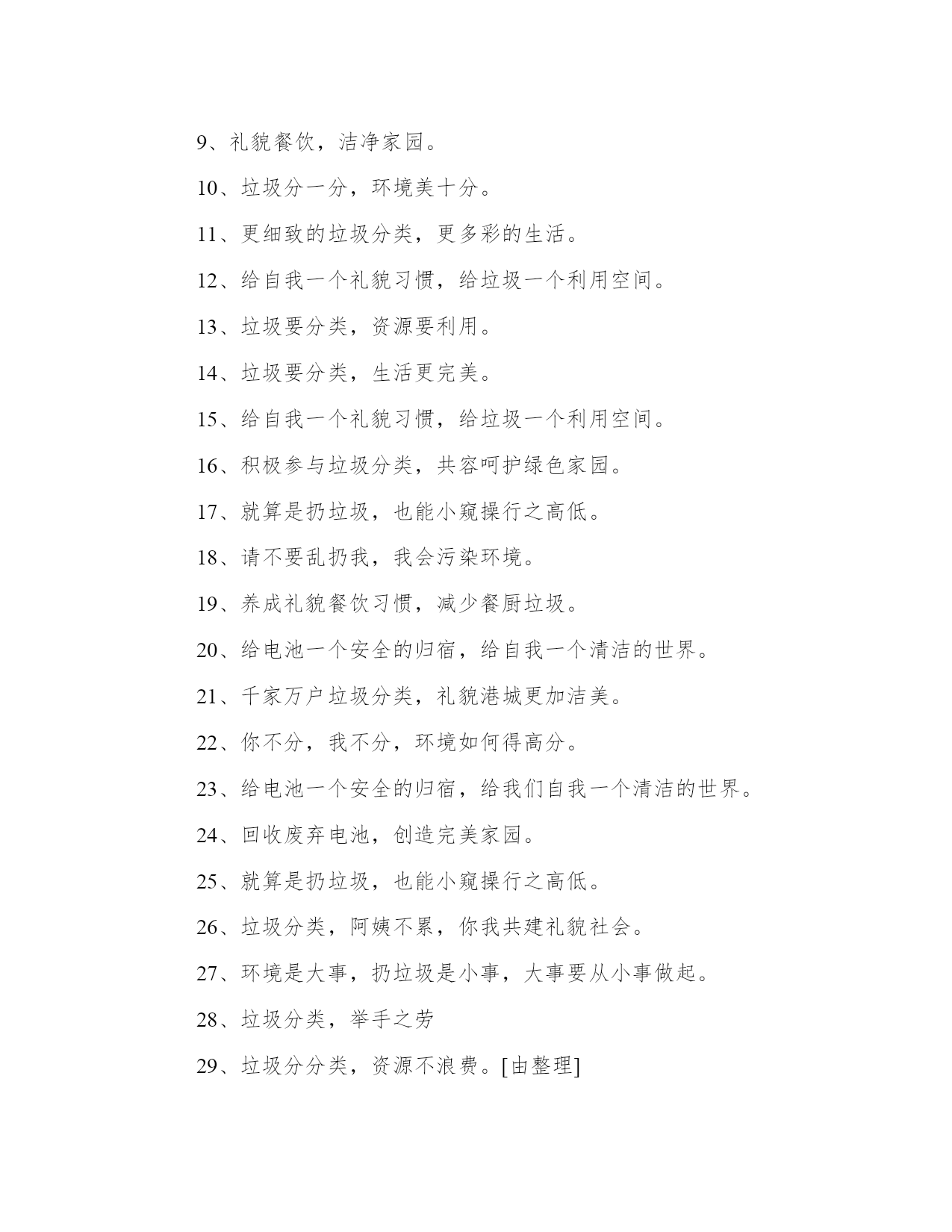 9、礼貌餐饮，洁净家园。

10、垃圾分一分，环境美十分。

11、更细致的垃圾分类，更多彩的生活。

12、给自我一个礼貌习惯，给垃圾一个利用空间。

13、垃圾要分类，资源要利用。

14、垃圾要分类，生活更完美。

15、给自我一个礼貌习惯，给垃圾一个利用空间。

16、积极参与垃圾分类，共容呵护绿色家园。

17、就算是扔垃圾，也能小窥操行之高低。

18、请不要乱扔我，我会污染环境。

19、养成礼貌餐饮习惯，减少餐厨垃圾。

20、给电池一个安全的归宿，给自我一个清洁的世界。

21、千家万户垃圾分类，礼貌港城更加洁美。

22、你不分，我不分，环境如何得高分。

23、给电池一个安全的归宿，给我们自我一个清洁的世界。

24、回收废弃电池，创造完美家园。

25、就算是扔垃圾，也能小窥操行之高低。

26、垃圾分类，阿姨不累，你我共建礼貌社会。

27、环境是大事，扔垃圾是小事，大事要从小事做起。

28、垃圾分类，举手之劳

29、垃圾分分类，资源不浪费。[由整理]